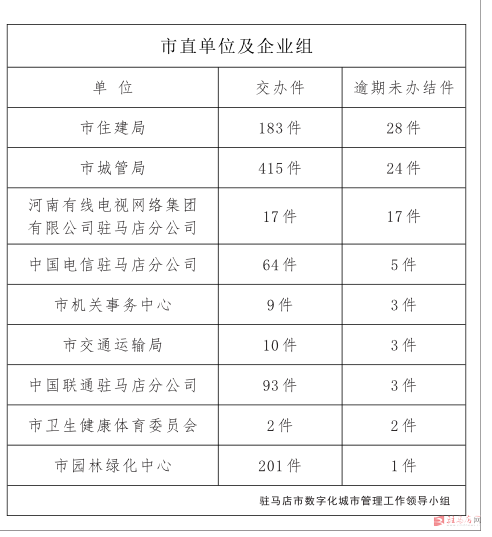 市直单位及企业组

| 单 位 | 交办件 | 逾期未办结件 |
|---|---|---|
| 市住建局 | 183件 | 28件 |
| 市城管局 | 415件 | 24件 |
| 河南有线电视网络集团有限公司驻马店分公司 | 17件 | 17件 |
| 中国电信驻马店分公司 | 64件 | 5件 |
| 市机关事务中心 | 9件 | 3件 |
| 市交通运输局 | 10件 | 3件 |
| 中国联通驻马店分公司 | 93件 | 3件 |
| 市卫生健康体育委员会 | 2件 | 2件 |
| 市园林绿化中心 | 201件 | 1件 |

驻马店市数字化城市管理工作领导小组

驻马店网